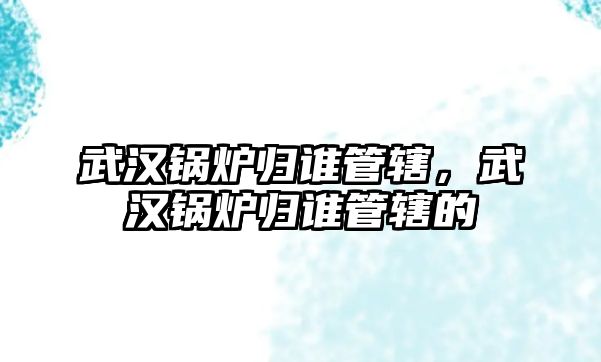 武汉锅炉归谁管辖，武汉锅炉归谁管辖的